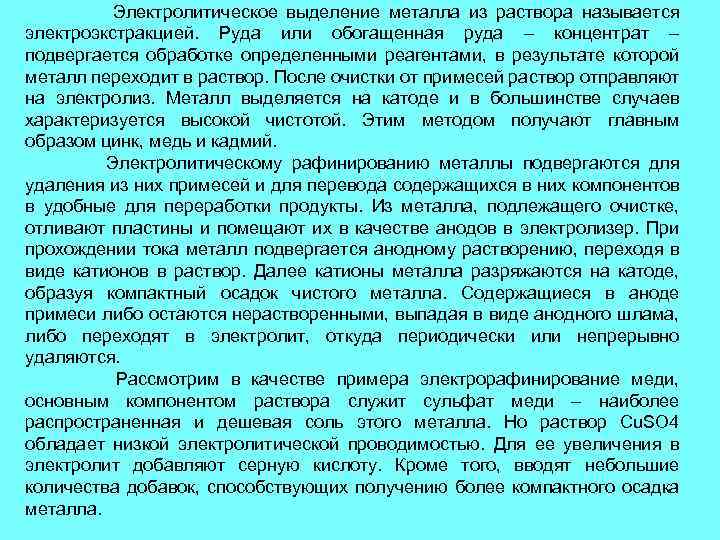 Электролитическое выделение металла из раствора называется электроэкстракцией. Руда или обогащенная руда – концентрат – подвергается обработке определенными реагентами, в результате которой металл переходит в раствор. После очистки от примесей раствор отправляют на электролиз. Металл выделяется на катоде и в большинстве случаев характеризуется высокой чистотой. Этим методом получают главным образом цинк, медь и кадмий.

Электролитическому рафинированию металлы подвергаются для удаления из них примесей и для перевода содержащихся в них компонентов в удобные для переработки продукты. Из металла, подлежащего очистке, отливают пластины и помещают их в качестве анодов в электролизер. При прохождении тока металл подвергается анодному растворению, переходя в виде катионов в раствор. Далее катионы металла разряжаются на катоде, образуя компактный осадок чистого металла. Содержащиеся в аноде примеси либо остаются нерастворенными, выпадая в виде анодного шлама, либо переходят в электролит, откуда периодически или непрерывно удаляются.

Рассмотрим в качестве примера электрорафинирование меди, основным компонентом раствора служит сульфат меди – наиболее распространенная и дешевая соль этого металла. Но раствор CuSO4 обладает низкой электролитической проводимостью. Для ее увеличения в электролит добавляют серную кислоту. Кроме того, вводят небольшие количества добавок, способствующих получению более компактного осадка металла.